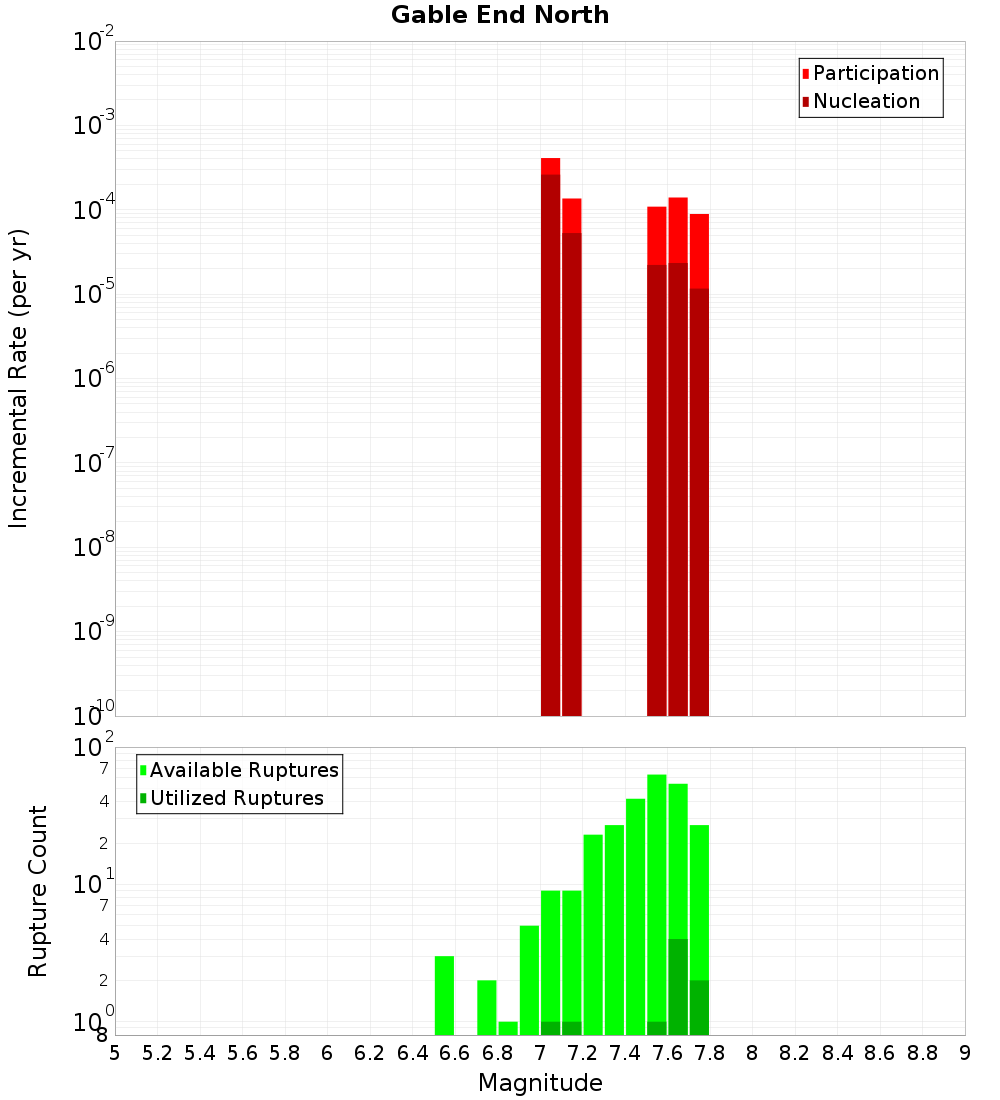 Gable End North

Participation
Nucleation

Incremental Rate (per yr)

$10^{-2}$
$10^{-3}$
$10^{-4}$
$10^{-5}$
$10^{-6}$
$10^{-7}$
$10^{-8}$
$10^{-9}$
$10^{-10}$

Available Ruptures
Utilized Ruptures

Rupture Count

$10^{2}$
7
4
2
$10^{1}$
7
4
2
$10^{0}$
8

5 5.2 5.4 5.6 5.8 6 6.2 6.4 6.6 6.8 7 7.2 7.4 7.6 7.8 8 8.2 8.4 8.6 8.8 9

Magnitude